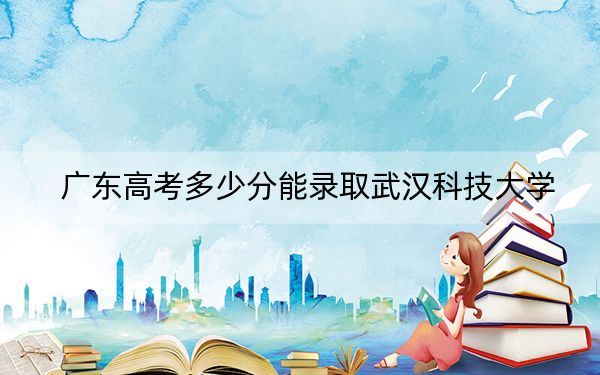 广东高考多少分能录取武汉科技大学